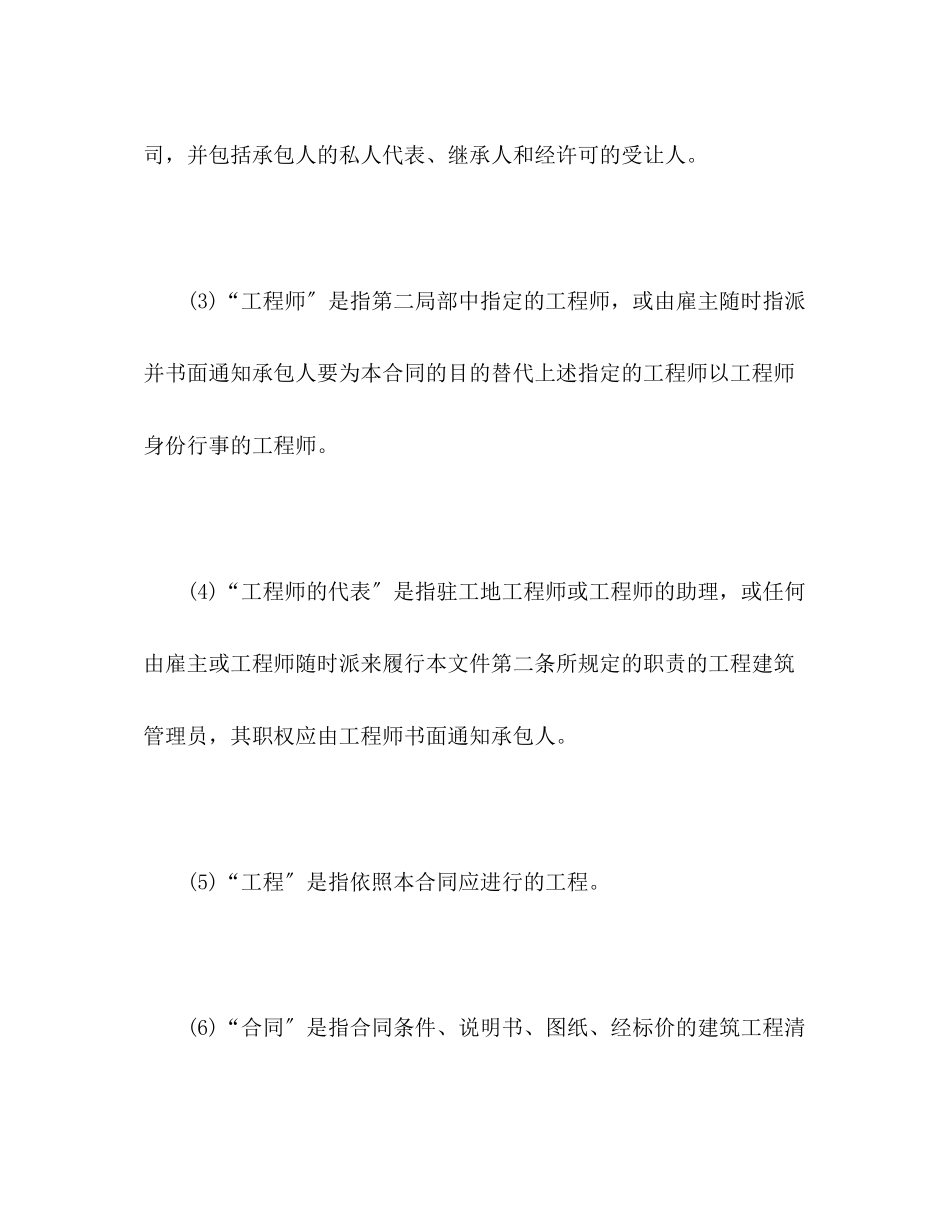 司，并包括承包人的私人代表、继承人和经许可的受让人。

(3)“工程师″是指第二局部中指定的工程师，或由雇主随时指派并书面通知承包人要为本合同的目的替代上述指定的工程师以工程师身份行事的工程师。

(4)“工程师的代表″是指驻工地工程师或工程师的助理，或任何由雇主或工程师随时派来履行本文件第二条所规定的职责的工程建筑管理员，其职权应由工程师书面通知承包人。

(5)“工程″是指依照本合同应进行的工程。

(6)“合同″是指合同条件、说明书、图纸、经标价的建筑工程清